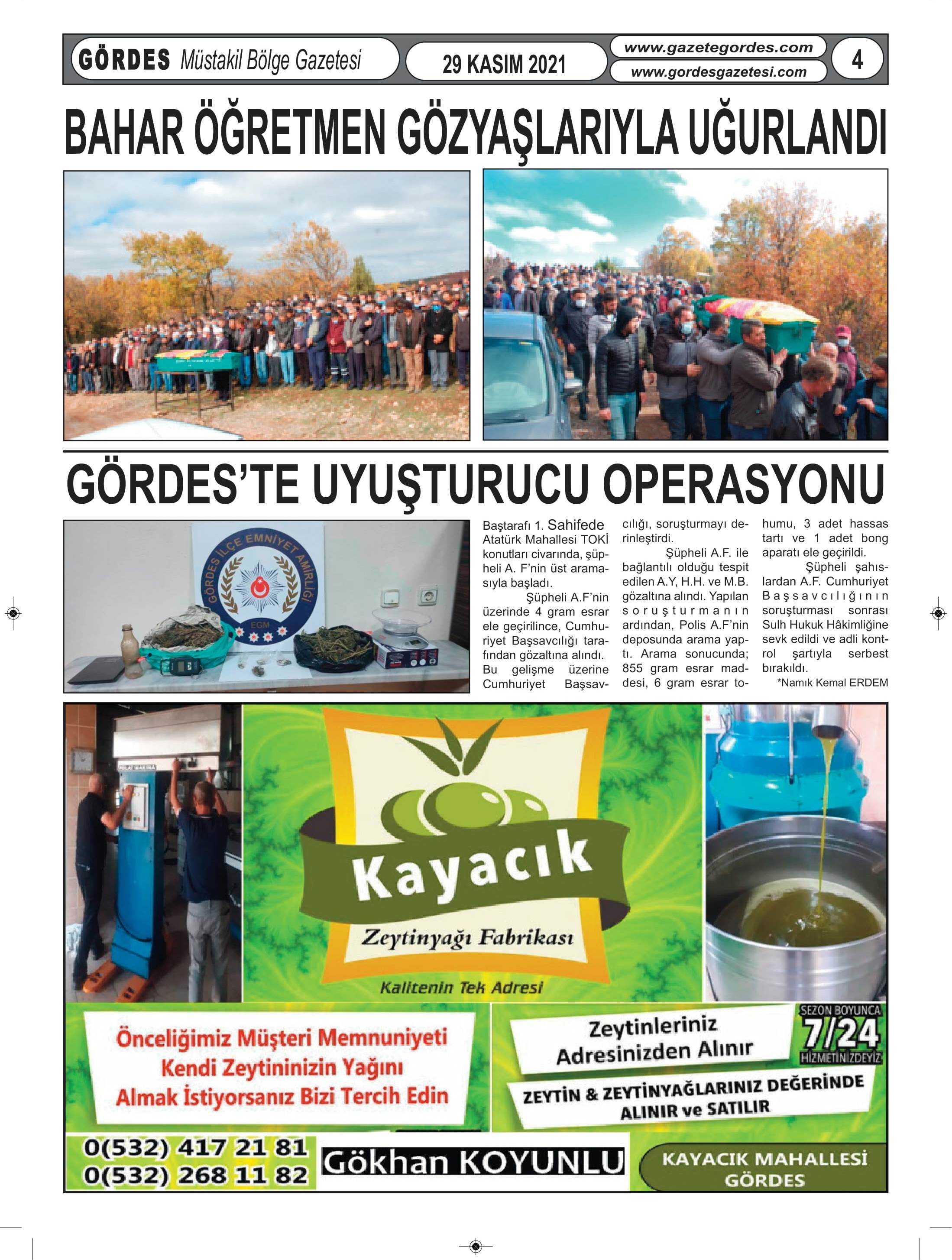 GÖRDES Müstakil Bölge Gazetesi

29 KASIM 2021

www.gazetegordes.com
www.gordesgazetesi.com

4

BAHAR ÖĞRETMEN GÖZYAŞLARIYLA UĞURLANDI

GÖRDES'TE UYUŞTURUCU OPERASYONU

GÖRDES İLÇE EMNİYET AMİRLİĞİ
EGM

Baştarafı 1. Sahifede Atatürk Mahallesi TOKİ konutları civarında, şüpheli A. F'nin üst aramasıyla başladı.

Şüpheli A.F'nin üzerinde 4 gram esrar ele geçirilince, Cumhuriyet Başsavcılığı tarafından gözaltına alındı. Bu gelişme üzerine Cumhuriyet Başsavcılığı, soruşturmayı derinleştirdi.

Şüpheli A.F. ile bağlantılı olduğu tespit edilen A.Y, H.H. ve M.B. gözaltına alındı. Yapılan soruşturmanın ardından, Polis A.F'nin deposunda arama yaptı. Arama sonucunda; 855 gram esrar maddesi, 6 gram esrar tohumu, 3 adet hassas tartı ve 1 adet bong aparatı ele geçirildi.

Şüpheli şahıslardan A.F. Cumhuriyet Başsavcılığının soruşturması sonrası Sulh Hukuk Hâkimliğine sevk edildi ve adli kontrol şartıyla serbest bırakıldı.

*Namık Kemal ERDEM

Kayacık
Zeytinyağı Fabrikası
Kalitenin Tek Adresi

Önceliğimiz Müşteri Memnuniyeti Kendi Zeytininizin Yağını Almak İstiyorsanız Bizi Tercih Edin

Zeytinleriniz Adresinizden Alınır

SEZON BOYUNCA 7/24 HİZMETİNİZDEYİZ

ZEYTİN & ZEYTİNYAĞLARINIZ DEĞERİNDE ALINIR ve SATILIR

0(532) 417 21 81
0(532) 268 11 82

Gökhan KOYUNLU

KAYACIK MAHALLESİ GÖRDES